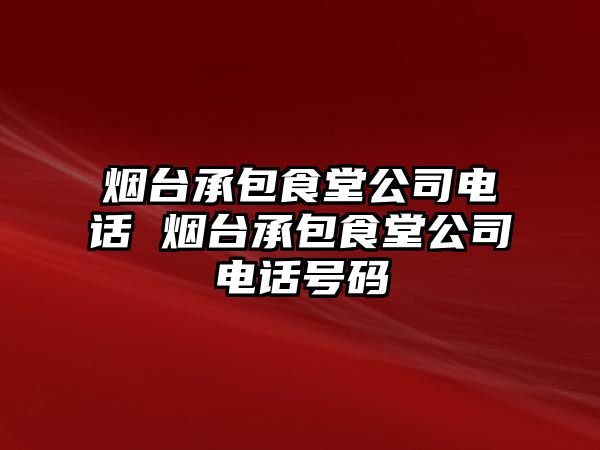 烟台承包食堂公司电话 烟台承包食堂公司电话号码